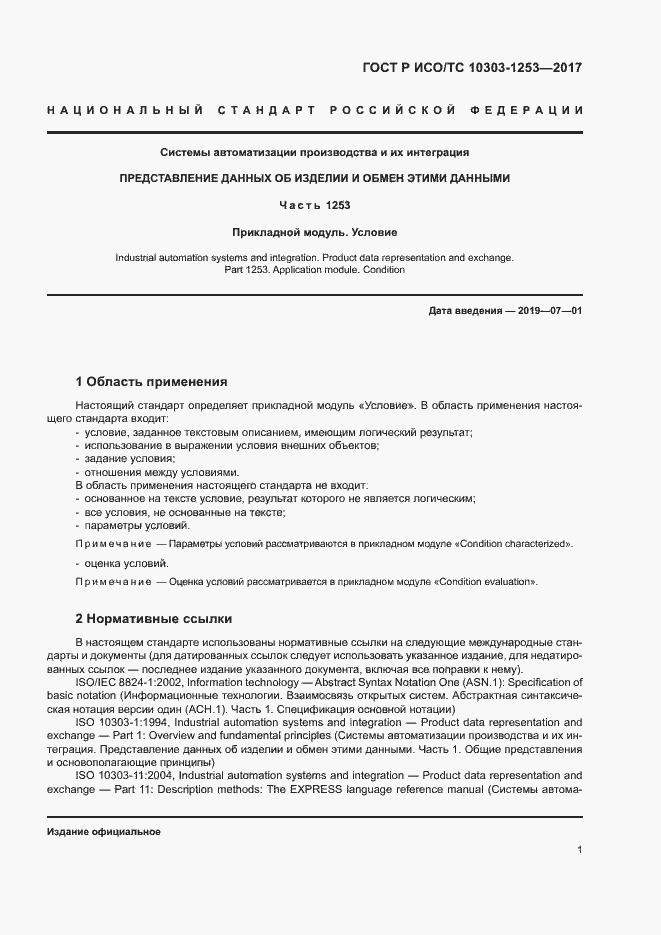 ГОСТ Р ИСО/ТС 10303-1253—2017

НАЦИОНАЛЬНЫЙ СТАНДАРТ РОССИЙСКОЙ ФЕДЕРАЦИИ

Системы автоматизации производства и их интеграция

ПРЕДСТАВЛЕНИЕ ДАННЫХ ОБ ИЗДЕЛИИ И ОБМЕН ЭТИМИ ДАННЫМИ

Часть 1253

Прикладной модуль. Условие

Industrial automation systems and integration. Product data representation and exchange. Part 1253. Application module. Condition

Дата введения — 2019—07—01

1 Область применения

Настоящий стандарт определяет прикладной модуль «Условие». В область применения настоящего стандарта входит:
- условие, заданное текстовым описанием, имеющим логический результат;
- использование в выражении условия внешних объектов;
- задание условия;
- отношения между условиями.
В область применения настоящего стандарта не входит:
- основанное на тексте условие, результат которого не является логическим;
- все условия, не основанные на тексте;
- параметры условий.

Примечание — Параметры условий рассматриваются в прикладном модуле «Condition characterized».

- оценка условий.

Примечание — Оценка условий рассматривается в прикладном модуле «Condition evaluation».

2 Нормативные ссылки

В настоящем стандарте использованы нормативные ссылки на следующие международные стандарты и документы (для датированных ссылок следует использовать указанное издание, для недатированных ссылок — последнее издание указанного документа, включая все поправки к нему).
ISO/IEC 8824-1:2002, Information technology — Abstract Syntax Notation One (ASN.1): Specification of basic notation (Информационные технологии. Взаимосвязь открытых систем. Абстрактная синтаксическая нотация версии один (АСН.1). Часть 1. Спецификация основной нотации)
ISO 10303-1:1994, Industrial automation systems and integration — Product data representation and exchange — Part 1: Overview and fundamental principles (Системы автоматизации производства и их интеграция. Представление данных об изделии и обмен этими данными. Часть 1. Общие представления и основополагающие принципы)
ISO 10303-11:2004, Industrial automation systems and integration — Product data representation and exchange — Part 11: Description methods: The EXPRESS language reference manual (Системы автома-

Издание официальное

1